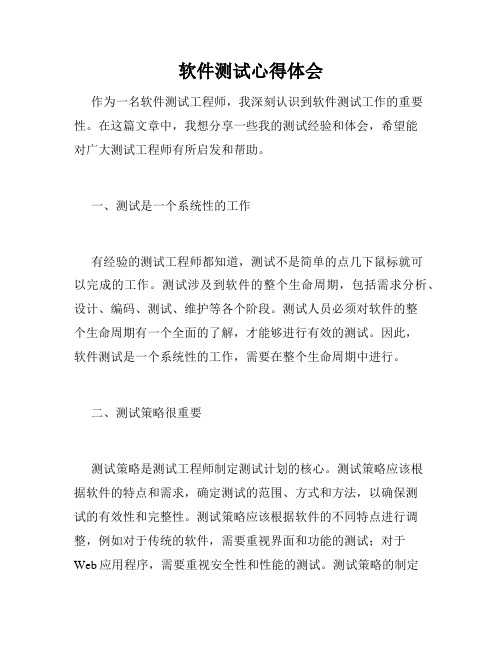 软件测试心得体会

作为一名软件测试工程师，我深刻认识到软件测试工作的重要性。在这篇文章中，我想分享一些我的测试经验和体会，希望能对广大测试工程师有所启发和帮助。

一、测试是一个系统性的工作

有经验的测试工程师都知道，测试不是简单的点几下鼠标就可以完成的工作。测试涉及到软件的整个生命周期，包括需求分析、设计、编码、测试、维护等各个阶段。测试人员必须对软件的整个生命周期有一个全面的了解，才能够进行有效的测试。因此，软件测试是一个系统性的工作，需要在整个生命周期中进行。

二、测试策略很重要

测试策略是测试工程师制定测试计划的核心。测试策略应该根据软件的特点和需求，确定测试的范围、方式和方法，以确保测试的有效性和完整性。测试策略应该根据软件的不同特点进行调整，例如对于传统的软件，需要重视界面和功能的测试；对于Web应用程序，需要重视安全性和性能的测试。测试策略的制定